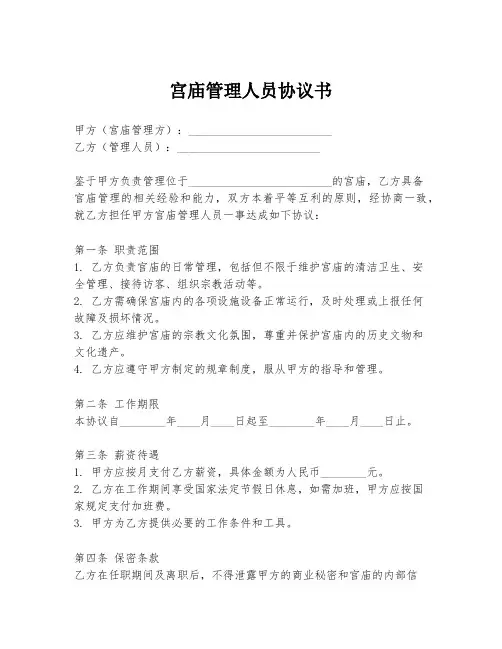 宫庙管理人员协议书

甲方（宫庙管理方）：________________________

乙方（管理人员）：________________________

鉴于甲方负责管理位于________________________的宫庙，乙方具备宫庙管理的相关经验和能力，双方本着平等互利的原则，经协商一致，就乙方担任甲方宫庙管理人员一事达成如下协议：

第一条 职责范围

1. 乙方负责宫庙的日常管理，包括但不限于维护宫庙的清洁卫生、安全管理、接待访客、组织宗教活动等。

2. 乙方需确保宫庙内的各项设施设备正常运行，及时处理或上报任何故障及损坏情况。

3. 乙方应维护宫庙的宗教文化氛围，尊重并保护宫庙内的历史文物和文化遗产。

4. 乙方应遵守甲方制定的规章制度，服从甲方的指导和管理。

第二条 工作期限

本协议自________年____月____日起至________年____月____日止。

第三条 薪资待遇

1. 甲方应按月支付乙方薪资，具体金额为人民币________元。

2. 乙方在工作期间享受国家法定节假日休息，如需加班，甲方应按国家规定支付加班费。

3. 甲方为乙方提供必要的工作条件和工具。

第四条 保密条款

乙方在任职期间及离职后，不得泄露甲方的商业秘密和宫庙的内部信